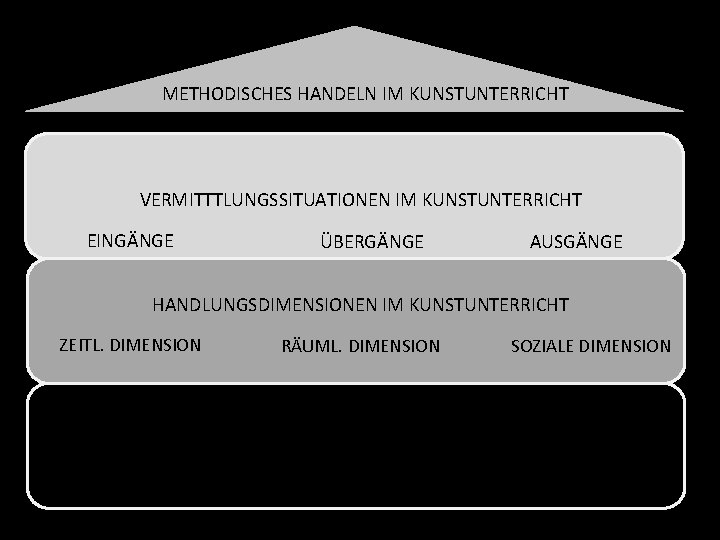 METHODISCHES HANDELN IM KUNSTUNTERRICHT

VERMITTTLUNGSSITUATIONEN IM KUNSTUNTERRICHT

EINGÄNGE

ÜBERGÄNGE

AUSGÄNGE

HANDLUNGSDIMENSIONEN IM KUNSTUNTERRICHT

ZEITL. DIMENSION

RÄUML. DIMENSION

SOZIALE DIMENSION